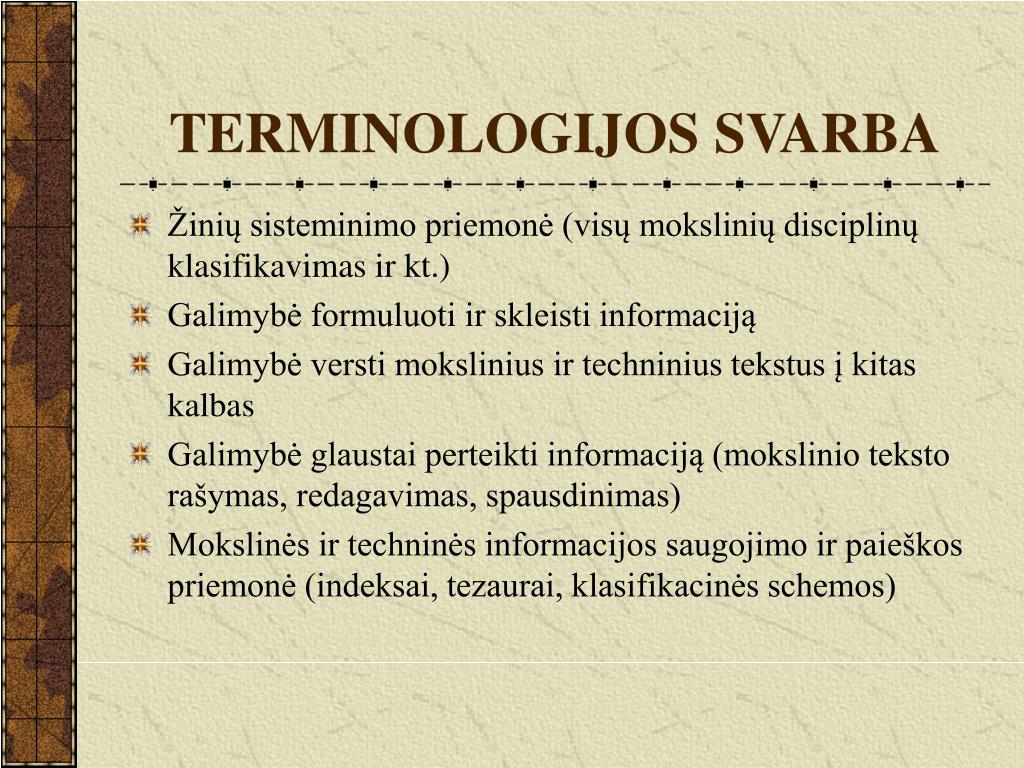 TERMINOLOGIJOS SVARBA

Žinių sisteminimo priemonė (visų mokslinių disciplinų klasifikavimas ir kt.)

Galimybė formuluoti ir skleisti informaciją

Galimybė versti mokslinius ir techninius tekstus į kitas kalbas

Galimybė glaustai perteikti informaciją (mokslinio teksto rašymas, redagavimas, spausdinimas)

Mokslinės ir techninės informacijos saugojimo ir paieškos priemonė (indeksai, tezaurai, klasifikacinės schemos)